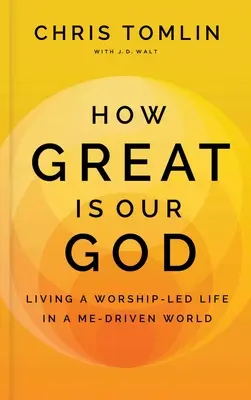 CHRIS TOMLIN

WITH J.D. WALT

HOW GREAT IS OUR GOD

LIVING A WORSHIP-LED LIFE IN A ME-DRIVEN WORLD